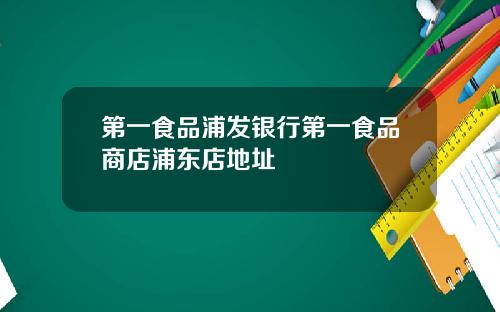 第一食品浦发银行第一食品商店浦东店地址